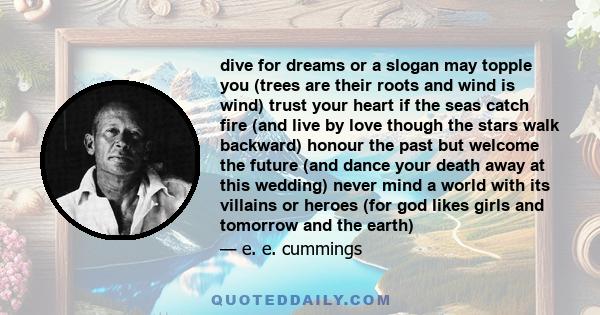 dive for dreams or a slogan may topple you (trees are their roots and wind is wind) trust your heart if the seas catch fire (and live by love though the stars walk backward) honour the past but welcome the future (and dance your death away at this wedding) never mind a world with its villains or heroes (for god likes girls and tomorrow and the earth)

— e. e. cummings

QUOTEDDAILY.COM